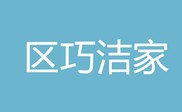 区巧洁家